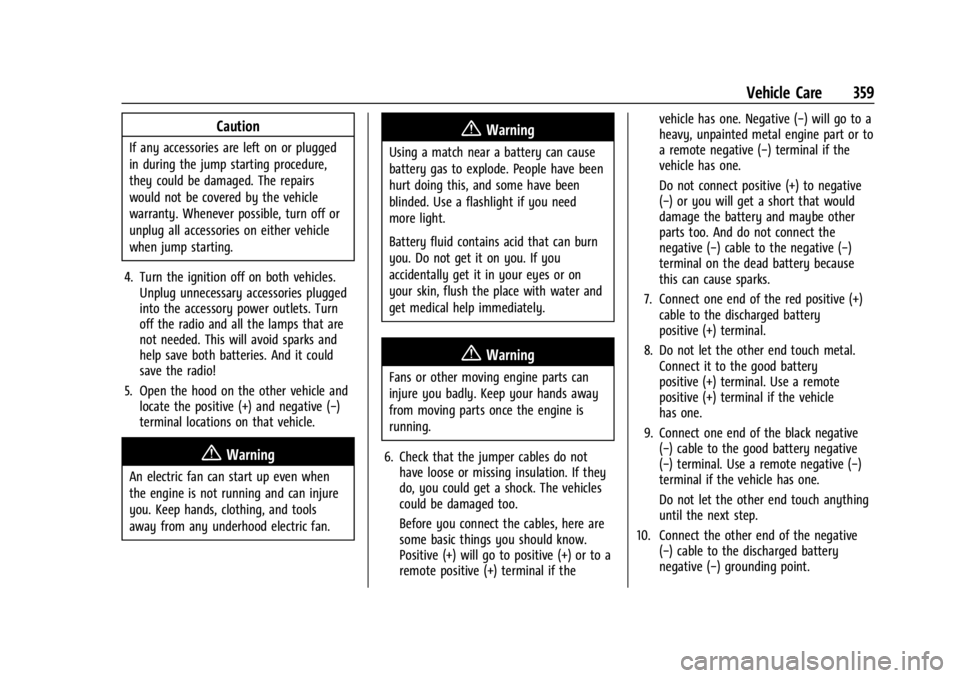 Vehicle Care 359

Caution

If any accessories are left on or plugged in during the jump starting procedure, they could be damaged. The repairs would not be covered by the vehicle warranty. Whenever possible, turn off or unplug all accessories on either vehicle when jump starting.

4. Turn the ignition off on both vehicles. Unplug unnecessary accessories plugged into the accessory power outlets. Turn off the radio and all the lamps that are not needed. This will avoid sparks and help save both batteries. And it could save the radio!

5. Open the hood on the other vehicle and locate the positive (+) and negative (−) terminal locations on that vehicle.

Warning

An electric fan can start up even when the engine is not running and can injure you. Keep hands, clothing, and tools away from any underhood electric fan.

Warning

Using a match near a battery can cause battery gas to explode. People have been hurt doing this, and some have been blinded. Use a flashlight if you need more light.

Battery fluid contains acid that can burn you. Do not get it on you. If you accidentally get it in your eyes or on your skin, flush the place with water and get medical help immediately.

Warning

Fans or other moving engine parts can injure you badly. Keep your hands away from moving parts once the engine is running.

6. Check that the jumper cables do not have loose or missing insulation. If they do, you could get a shock. The vehicles could be damaged too.

Before you connect the cables, here are some basic things you should know. Positive (+) will go to positive (+) or to a remote positive (+) terminal if the vehicle has one. Negative (−) will go to a heavy, unpainted metal engine part or to a remote negative (−) terminal if the vehicle has one.

Do not connect positive (+) to negative (−) or you will get a short that would damage the battery and maybe other parts too. And do not connect the negative (−) cable to the negative (−) terminal on the dead battery because this can cause sparks.

7. Connect one end of the red positive (+) cable to the discharged battery positive (+) terminal.

8. Do not let the other end touch metal. Connect it to the good battery positive (+) terminal. Use a remote positive (+) terminal if the vehicle has one.

9. Connect one end of the black negative (−) cable to the good battery negative (−) terminal. Use a remote negative (−) terminal if the vehicle has one.

Do not let the other end touch anything until the next step.

10. Connect the other end of the negative (−) cable to the discharged battery negative (−) grounding point.

carmanualsonline.info